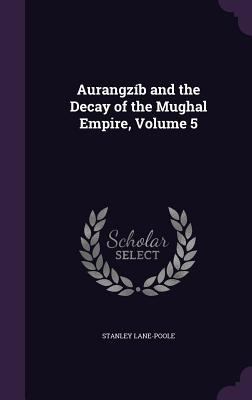 Aurangzíb and the Decay of the Mughal Empire, Volume 5

Scholar SELECT

STANLEY LANE-POOLE